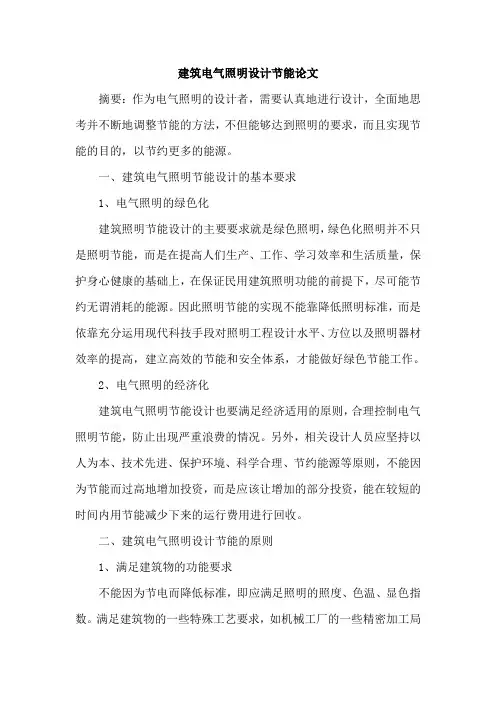 建筑电气照明设计节能论文

摘要：作为电气照明的设计者，需要认真地进行设计，全面地思考并不断地调整节能的方法，不但能够达到照明的要求，而且实现节能的目的，以节约更多的能源。

一、建筑电气照明节能设计的基本要求

1、电气照明的绿色化

建筑照明节能设计的主要要求就是绿色照明，绿色化照明并不只是照明节能，而是在提高人们生产、工作、学习效率和生活质量，保护身心健康的基础上，在保证民用建筑照明功能的前提下，尽可能节约无谓消耗的能源。因此照明节能的实现不能靠降低照明标准，而是依靠充分运用现代科技手段对照明工程设计水平、方位以及照明器材效率的提高，建立高效的节能和安全体系，才能做好绿色节能工作。

2、电气照明的经济化

建筑电气照明节能设计也要满足经济适用的原则，合理控制电气照明节能，防止出现严重浪费的情况。另外，相关设计人员应坚持以人为本、技术先进、保护环境、科学合理、节约能源等原则，不能因为节能而过高地增加投资，而是应该让增加的部分投资，能在较短的时间内用节能减少下来的运行费用进行回收。

二、建筑电气照明设计节能的原则

1、满足建筑物的功能要求

不能因为节电而降低标准，即应满足照明的照度、色温、显色指数。满足建筑物的一些特殊工艺要求，如机械工厂的一些精密加工局